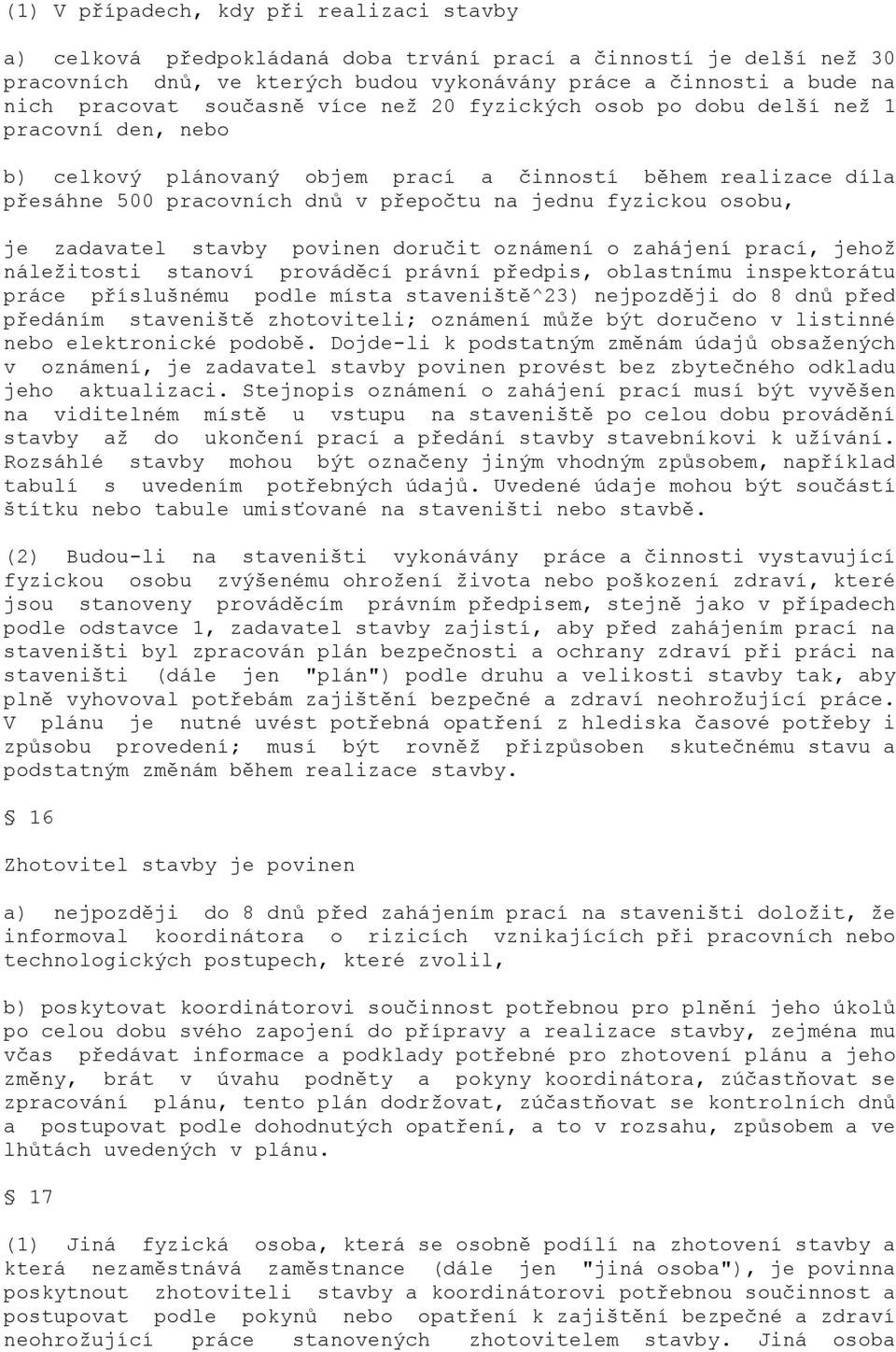 (1) V případech, kdy při realizaci stavby

a) celková předpokládaná doba trvání prací a činností je delší než 30 pracovních dnů, ve kterých budou vykonávány práce a činnosti a bude na nich pracovat současně více než 20 fyzických osob po dobu delší než 1 pracovní den, nebo

b) celkový plánovaný objem prací a činností během realizace díla přesáhne 500 pracovních dnů v přepočtu na jednu fyzickou osobu,

je zadavatel stavby povinen doručit oznámení o zahájení prací, jehož náležitosti stanoví prováděcí právní předpis, oblastnímu inspektorátu práce příslušnému podle místa staveniště^23) nejpozději do 8 dnů před předáním staveniště zhotoviteli; oznámení může být doručeno v listinné nebo elektronické podobě. Dojde-li k podstatným změnám údajů obsažených v oznámení, je zadavatel stavby povinen provést bez zbytečného odkladu jeho aktualizaci. Stejnopis oznámení o zahájení prací musí být vyvěšen na viditelném místě u vstupu na staveniště po celou dobu provádění stavby až do ukončení prací a předání stavby stavebníkovi k užívání. Rozsáhlé stavby mohou být označeny jiným vhodným způsobem, například tabulí s uvedením potřebných údajů. Uvedené údaje mohou být součástí štítku nebo tabule umisťované na staveništi nebo stavbě.

(2) Budou-li na staveništi vykonávány práce a činnosti vystavující fyzickou osobu zvýšenému ohrožení života nebo poškození zdraví, které jsou stanoveny prováděcím právním předpisem, stejně jako v případech podle odstavce 1, zadavatel stavby zajistí, aby před zahájením prací na staveništi byl zpracován plán bezpečnosti a ochrany zdraví při práci na staveništi (dále jen "plán") podle druhu a velikosti stavby tak, aby plně vyhovoval potřebám zajištění bezpečné a zdraví neohrožující práce. V plánu je nutné uvést potřebná opatření z hlediska časové potřeby i způsobu provedení; musí být rovněž přizpůsoben skutečnému stavu a podstatným změnám během realizace stavby.

§ 16

Zhotovitel stavby je povinen

a) nejpozději do 8 dnů před zahájením prací na staveništi doložit, že informoval koordinátora o rizicích vznikajících při pracovních nebo technologických postupech, které zvolil,

b) poskytovat koordinátorovi součinnost potřebnou pro plnění jeho úkolů po celou dobu svého zapojení do přípravy a realizace stavby, zejména mu včas předávat informace a podklady potřebné pro zhotovení plánu a jeho změny, brát v úvahu podněty a pokyny koordinátora, zúčastňovat se zpracování plánu, tento plán dodržovat, zúčastňovat se kontrolních dnů a postupovat podle dohodnutých opatření, a to v rozsahu, způsobem a ve lhůtách uvedených v plánu.

§ 17

(1) Jiná fyzická osoba, která se osobně podílí na zhotovení stavby a která nezaměstnává zaměstnance (dále jen "jiná osoba"), je povinna poskytnout zhotoviteli stavby a koordinátorovi potřebnou součinnost a postupovat podle pokynů nebo opatření k zajištění bezpečné a zdraví neohrožující práce stanovených zhotovitelem stavby. Jiná osoba